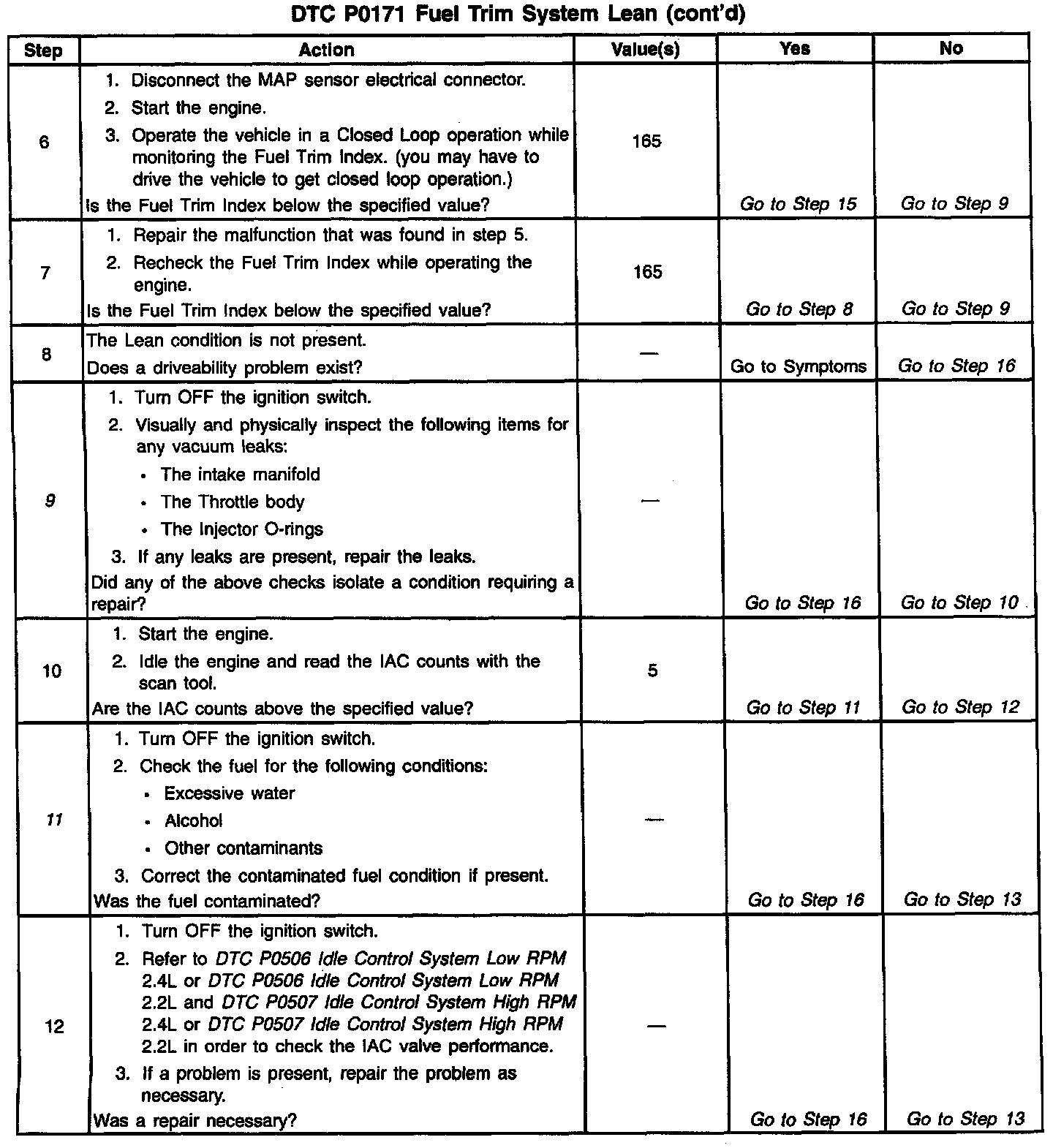 DTC P0171 Fuel Trim System Lean (cont'd)

| Step | Action | Value(s) | Yes | No |
|---|---|---|---|---|
| 6 | 1. Disconnect the MAP sensor electrical connector. 2. Start the engine. 3. Operate the vehicle in a Closed Loop operation while monitoring the Fuel Trim Index. (you may have to drive the vehicle to get closed loop operation.) Is the Fuel Trim Index below the specified value? | 165 | Go to Step 15 | Go to Step 9 |
| 7 | 1. Repair the malfunction that was found in step 5. 2. Recheck the Fuel Trim Index while operating the engine. Is the Fuel Trim Index below the specified value? | 165 | Go to Step 8 | Go to Step 9 |
| 8 | The Lean condition is not present. Does a driveability problem exist? | — | Go to Symptoms | Go to Step 16 |
| 9 | 1. Turn OFF the ignition switch. 2. Visually and physically inspect the following items for any vacuum leaks: • The intake manifold • The Throttle body • The Injector O-rings 3. If any leaks are present, repair the leaks. Did any of the above checks isolate a condition requiring a repair? | — | Go to Step 16 | Go to Step 10 |
| 10 | 1. Start the engine. 2. Idle the engine and read the IAC counts with the scan tool. Are the IAC counts above the specified value? | 5 | Go to Step 11 | Go to Step 12 |
| 11 | 1. Turn OFF the ignition switch. 2. Check the fuel for the following conditions: • Excessive water • Alcohol • Other contaminants 3. Correct the contaminated fuel condition if present. Was the fuel contaminated? | — | Go to Step 16 | Go to Step 13 |
| 12 | 1. Turn OFF the ignition switch. 2. Refer to DTC P0506 Idle Control System Low RPM 2.4L or DTC P0506 Idle Control System Low RPM 2.2L and DTC P0507 Idle Control System High RPM 2.4L or DTC P0507 Idle Control System High RPM 2.2L in order to check the IAC valve performance. 3. If a problem is present, repair the problem as necessary. Was a repair necessary? | — | Go to Step 16 | Go to Step 13 |